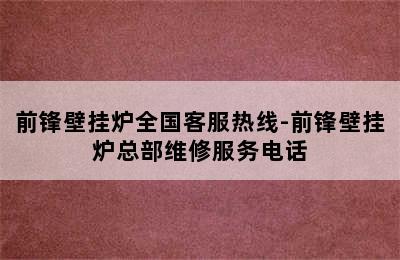 前锋壁挂炉全国客服热线-前锋壁挂炉总部维修服务电话